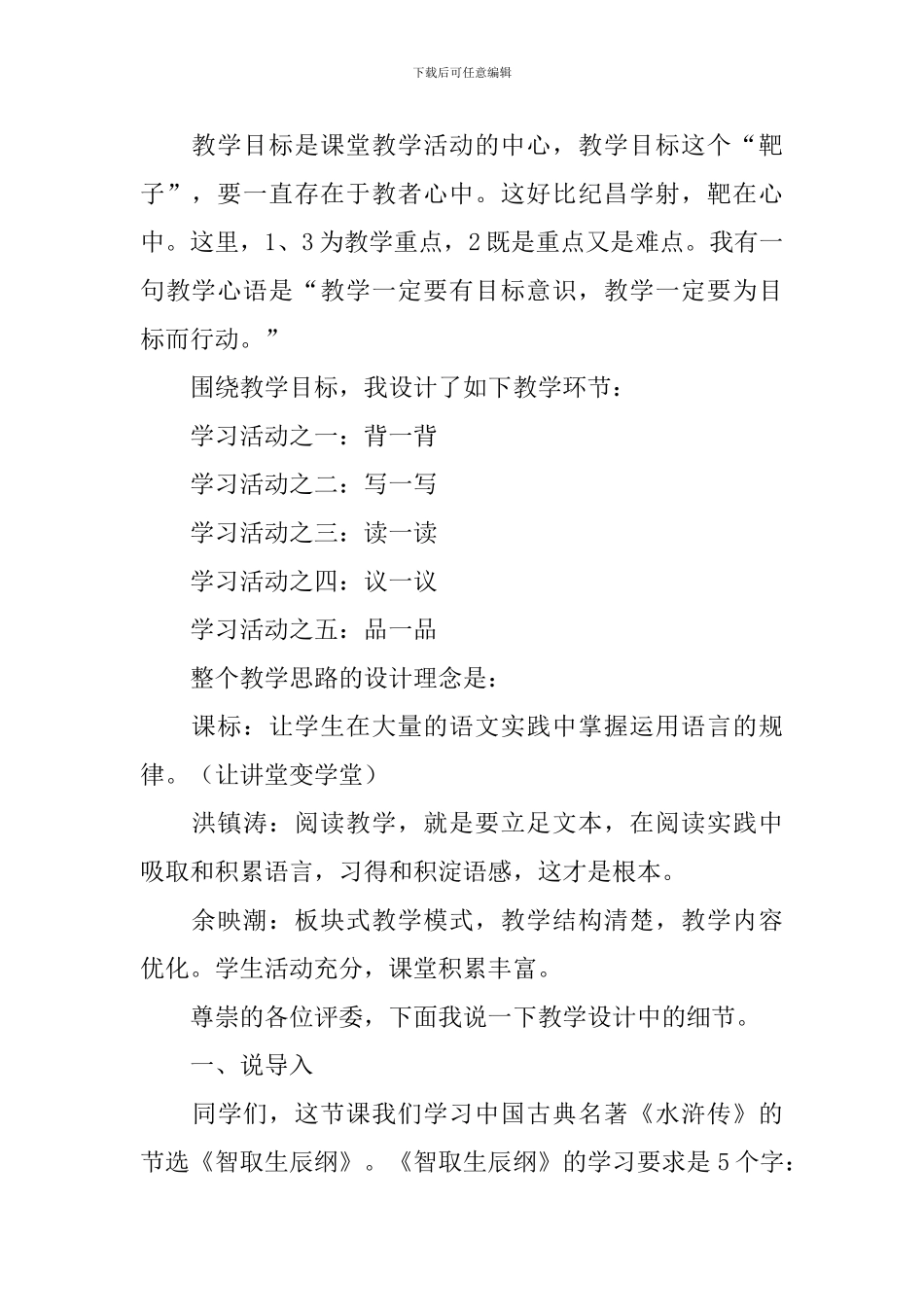 下载后可任意编辑

教学目标是课堂教学活动的中心，教学目标这个“靶子”，要一直存在于教者心中。这好比纪昌学射，靶在心中。这里，1、3为教学重点，2既是重点又是难点。我有一句教学心语是“教学一定要有目标意识，教学一定要为目标而行动。”

围绕教学目标，我设计了如下教学环节：

学习活动之一：背一背

学习活动之二：写一写

学习活动之三：读一读

学习活动之四：议一议

学习活动之五：品一品

整个教学思路的设计理念是：

课标：让学生在大量的语文实践中掌握运用语言的规律。（让讲堂变学堂）

洪镇涛：阅读教学，就是要立足文本，在阅读实践中吸取和积累语言，习得和积淀语感，这才是根本。

余映潮：板块式教学模式，教学结构清楚，教学内容优化。学生活动充分，课堂积累丰富。

尊崇的各位评委，下面我说一下教学设计中的细节。

一、说导入

同学们，这节课我们学习中国古典名著《水浒传》的节选《智取生辰纲》。《智取生辰纲》的学习要求是5个字：